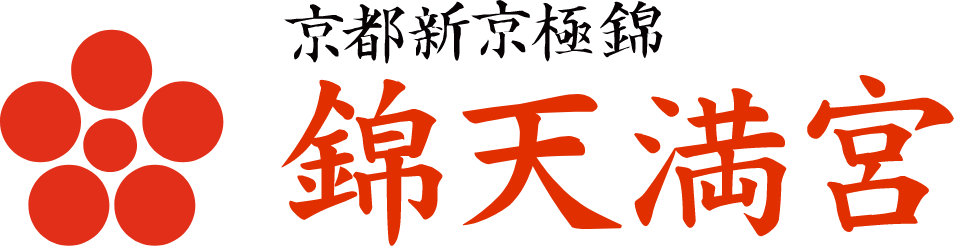 京都新京極錦
錦天満宮